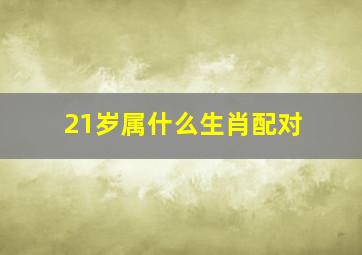 21岁属什么生肖配对